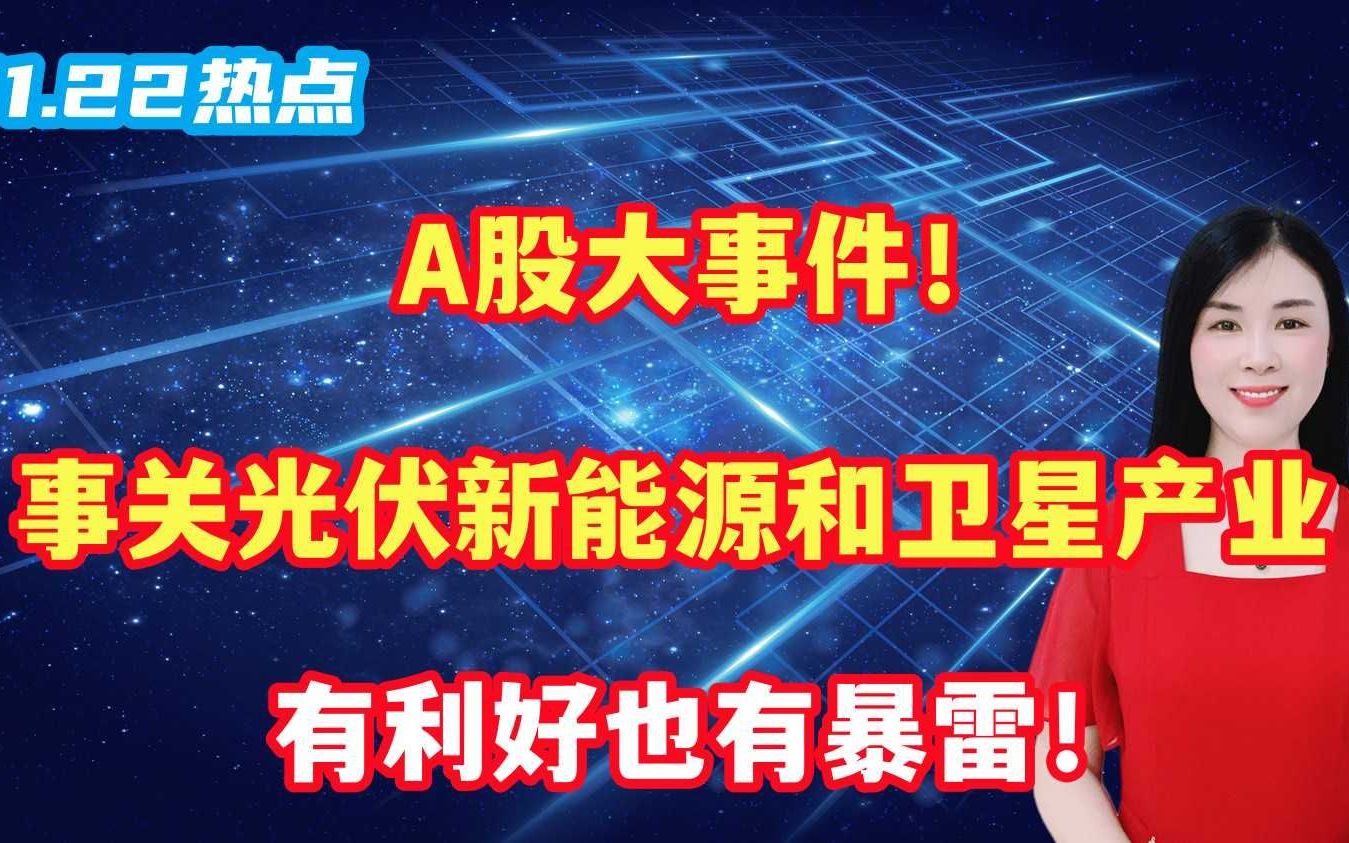 1.22热点

A股大事件！

事关光伏新能源和卫星产业

有利好也有暴雷！